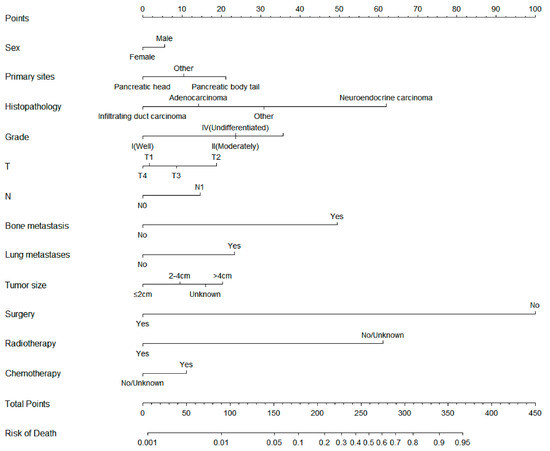 Points
0 10 20 30 40 50 60 70 80 90 100

Sex
Male
Female

Primary sites
Other
Pancreatic head
Pancreatic body tail

Histopathology
Adenocarcinoma
Neuroendocrine carcinoma
Infiltrating duct carcinoma
Other

Grade
IV(Undifferentiated)
I(Well)
II(Moderately)

T
T1
T2
T4
T3

N
N1
N0

Bone metastasis
Yes
No

Lung metastases
Yes
No

Tumor size
2-4cm
>4cm
≤2cm
Unknown

Surgery
No
Yes

Radiotherapy
No/Unknown
Yes

Chemotherapy
Yes
No/Unknown

Total Points
0 50 100 150 200 250 300 350 400 450

Risk of Death
0.001 0.01 0.05 0.1 0.2 0.3 0.4 0.5 0.6 0.7 0.8 0.9 0.95